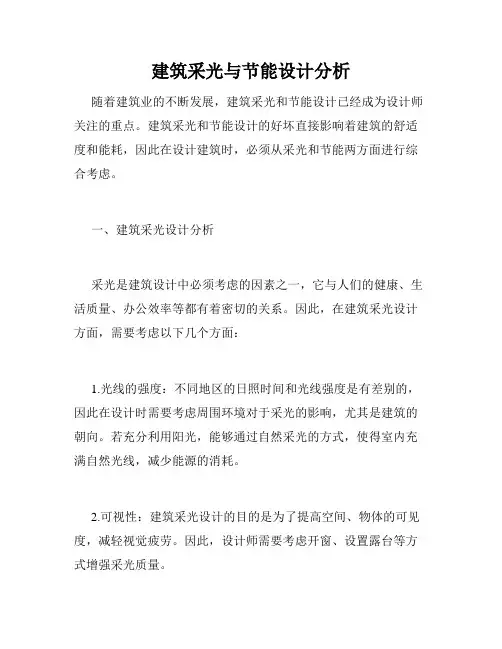 建筑采光与节能设计分析

随着建筑业的不断发展，建筑采光和节能设计已经成为设计师关注的重点。建筑采光和节能设计的好坏直接影响着建筑的舒适度和能耗，因此在设计建筑时，必须从采光和节能两方面进行综合考虑。

一、建筑采光设计分析

采光是建筑设计中必须考虑的因素之一，它与人们的健康、生活质量、办公效率等都有着密切的关系。因此，在建筑采光设计方面，需要考虑以下几个方面：

1.光线的强度：不同地区的日照时间和光线强度是有差别的，因此在设计时需要考虑周围环境对于采光的影响，尤其是建筑的朝向。若充分利用阳光，能够通过自然采光的方式，使得室内充满自然光线，减少能源的消耗。

2.可视性：建筑采光设计的目的是为了提高空间、物体的可见度，减轻视觉疲劳。因此，设计师需要考虑开窗、设置露台等方式增强采光质量。